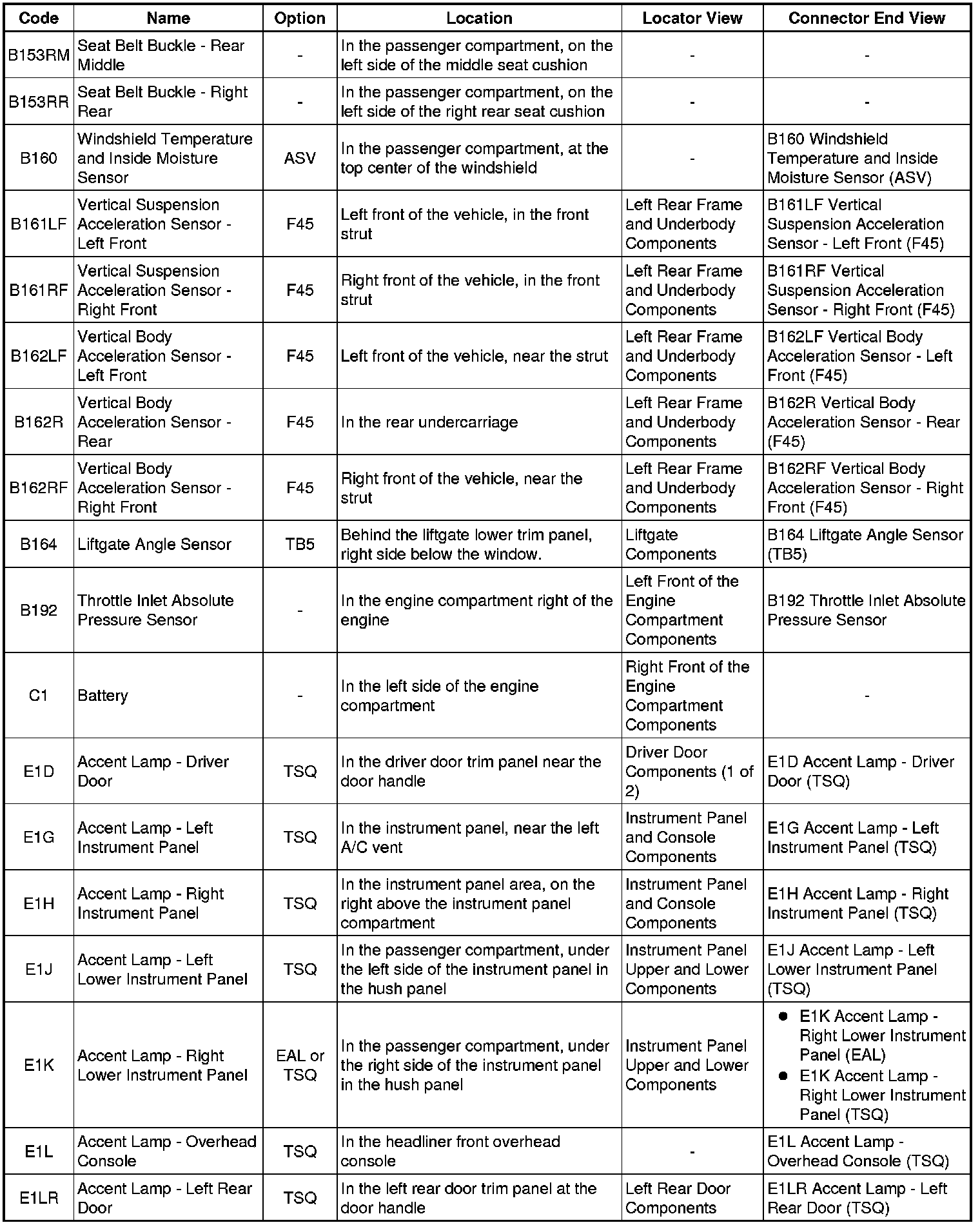 | Code | Name | Option | Location | Locator View | Connector End View |
|---|---|---|---|---|---|
| B153RM | Seat Belt Buckle - Rear Middle | - | In the passenger compartment, on the left side of the middle seat cushion | - | - |
| B153RR | Seat Belt Buckle - Right Rear | - | In the passenger compartment, on the left side of the right rear seat cushion | - | - |
| B160 | Windshield Temperature and Inside Moisture Sensor | ASV | In the passenger compartment, at the top center of the windshield | - | B160 Windshield Temperature and Inside Moisture Sensor (ASV) |
| B161LF | Vertical Suspension Acceleration Sensor - Left Front | F45 | Left front of the vehicle, in the front strut | Left Rear Frame and Underbody Components | B161LF Vertical Suspension Acceleration Sensor - Left Front (F45) |
| B161RF | Vertical Suspension Acceleration Sensor - Right Front | F45 | Right front of the vehicle, in the front strut | Left Rear Frame and Underbody Components | B161RF Vertical Suspension Acceleration Sensor - Right Front (F45) |
| B162LF | Vertical Body Acceleration Sensor - Left Front | F45 | Left front of the vehicle, near the strut | Left Rear Frame and Underbody Components | B162LF Vertical Body Acceleration Sensor - Left Front (F45) |
| B162R | Vertical Body Acceleration Sensor - Rear | F45 | In the rear undercarriage | Left Rear Frame and Underbody Components | B162R Vertical Body Acceleration Sensor - Rear (F45) |
| B162RF | Vertical Body Acceleration Sensor - Right Front | F45 | Right front of the vehicle, near the strut | Left Rear Frame and Underbody Components | B162RF Vertical Body Acceleration Sensor - Right Front (F45) |
| B164 | Liftgate Angle Sensor | TB5 | Behind the liftgate lower trim panel, right side below the window. | Liftgate Components | B164 Liftgate Angle Sensor (TB5) |
| B192 | Throttle Inlet Absolute Pressure Sensor | - | In the engine compartment right of the engine | Left Front of the Engine Compartment Components | B192 Throttle Inlet Absolute Pressure Sensor |
| C1 | Battery | - | In the left side of the engine compartment | Right Front of the Engine Compartment Components | - |
| E1D | Accent Lamp - Driver Door | TSQ | In the driver door trim panel near the door handle | Driver Door Components (1 of 2) | E1D Accent Lamp - Driver Door (TSQ) |
| E1G | Accent Lamp - Left Instrument Panel | TSQ | In the instrument panel, near the left A/C vent | Instrument Panel and Console Components | E1G Accent Lamp - Left Instrument Panel (TSQ) |
| E1H | Accent Lamp - Right Instrument Panel | TSQ | In the instrument panel area, on the right above the instrument panel compartment | Instrument Panel and Console Components | E1H Accent Lamp - Right Instrument Panel (TSQ) |
| E1J | Accent Lamp - Left Lower Instrument Panel | TSQ | In the passenger compartment, under the left side of the instrument panel in the hush panel | Instrument Panel Upper and Lower Components | E1J Accent Lamp - Left Lower Instrument Panel (TSQ) |
| E1K | Accent Lamp - Right Lower Instrument Panel | EAL or TSQ | In the passenger compartment, under the right side of the instrument panel in the hush panel | Instrument Panel Upper and Lower Components | • E1K Accent Lamp - Right Lower Instrument Panel (EAL) • E1K Accent Lamp - Right Lower Instrument Panel (TSQ) |
| E1L | Accent Lamp - Overhead Console | TSQ | In the headliner front overhead console | - | E1L Accent Lamp - Overhead Console (TSQ) |
| E1LR | Accent Lamp - Left Rear Door | TSQ | In the left rear door trim panel at the door handle | Left Rear Door Components | E1LR Accent Lamp - Left Rear Door (TSQ) |